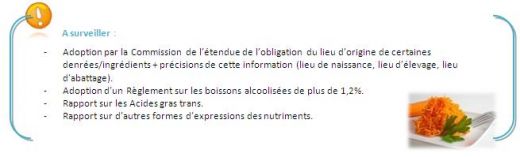 !

A surveiller :

- Adoption par la Commission de l'étendue de l'obligation du lieu d'origine de certaines denrées/ingrédients + précisions de cette information (lieu de naissance, lieu d'élevage, lieu d'abattage).
- Adoption d'un Règlement sur les boissons alcoolisées de plus de 1,2%.
- Rapport sur les Acides gras trans.
- Rapport sur d'autres formes d'expressions des nutriments.